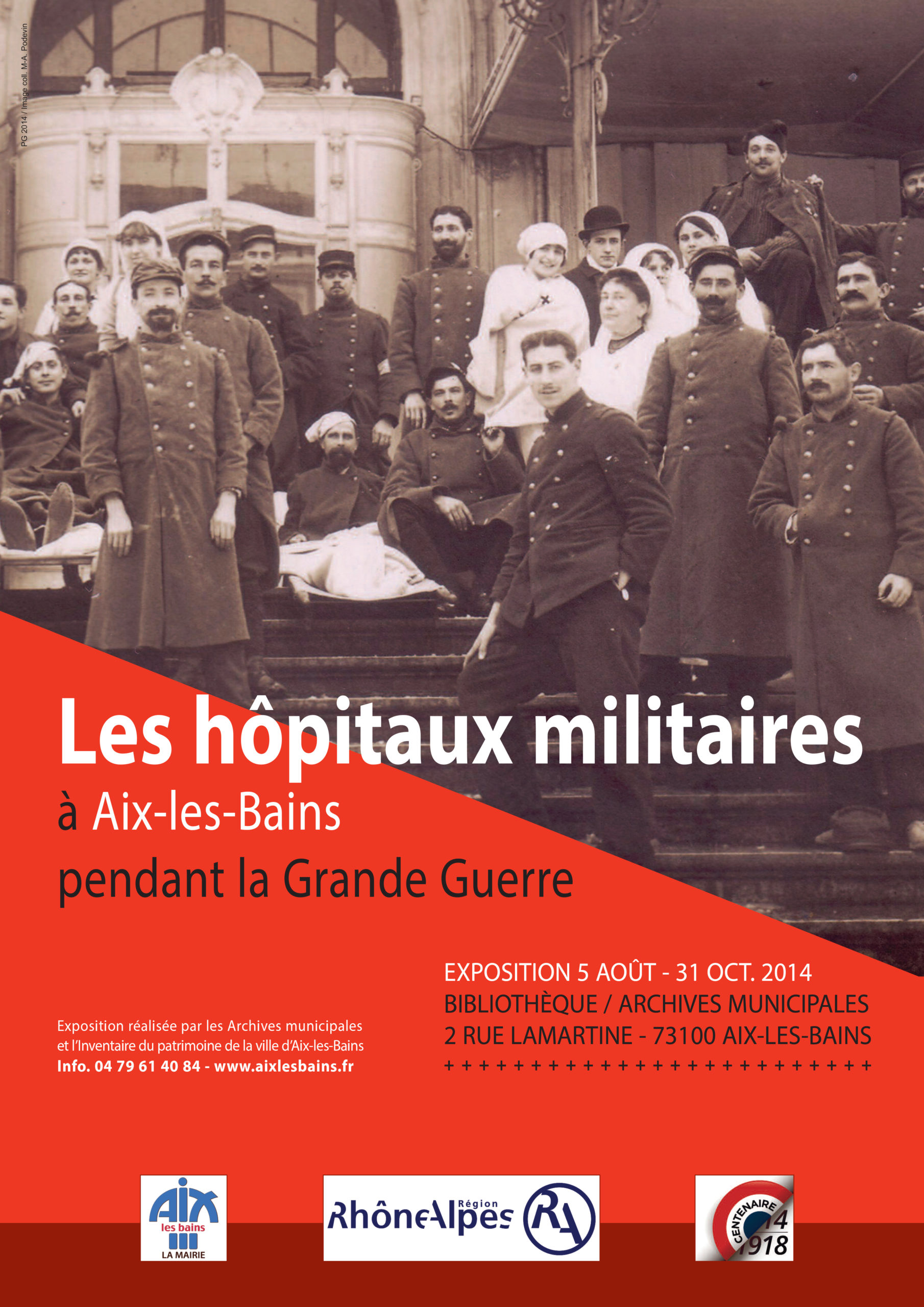 PG 2014 / Image coll. M-A. Podevin

Les hôpitaux militaires
à Aix-les-Bains
pendant la Grande Guerre

EXPOSITION 5 AOÛT - 31 OCT. 2014
BIBLIOTHÈQUE / ARCHIVES MUNICIPALES
2 RUE LAMARTINE - 73100 AIX-LES-BAINS
+ + + + + + + + + + + + + + + + + + + + + + + + +

Exposition réalisée par les Archives municipales et l'Inventaire du patrimoine de la ville d'Aix-les-Bains
Info. 04 79 61 40 84 - www.aixlesbains.fr

AIX les bains LA MAIRIE

RhôneAlpes Région RA

CENTENAIRE 14 1918